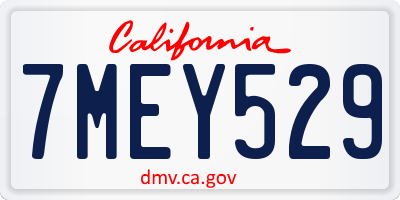 California

7MEY529

dmv.ca.gov